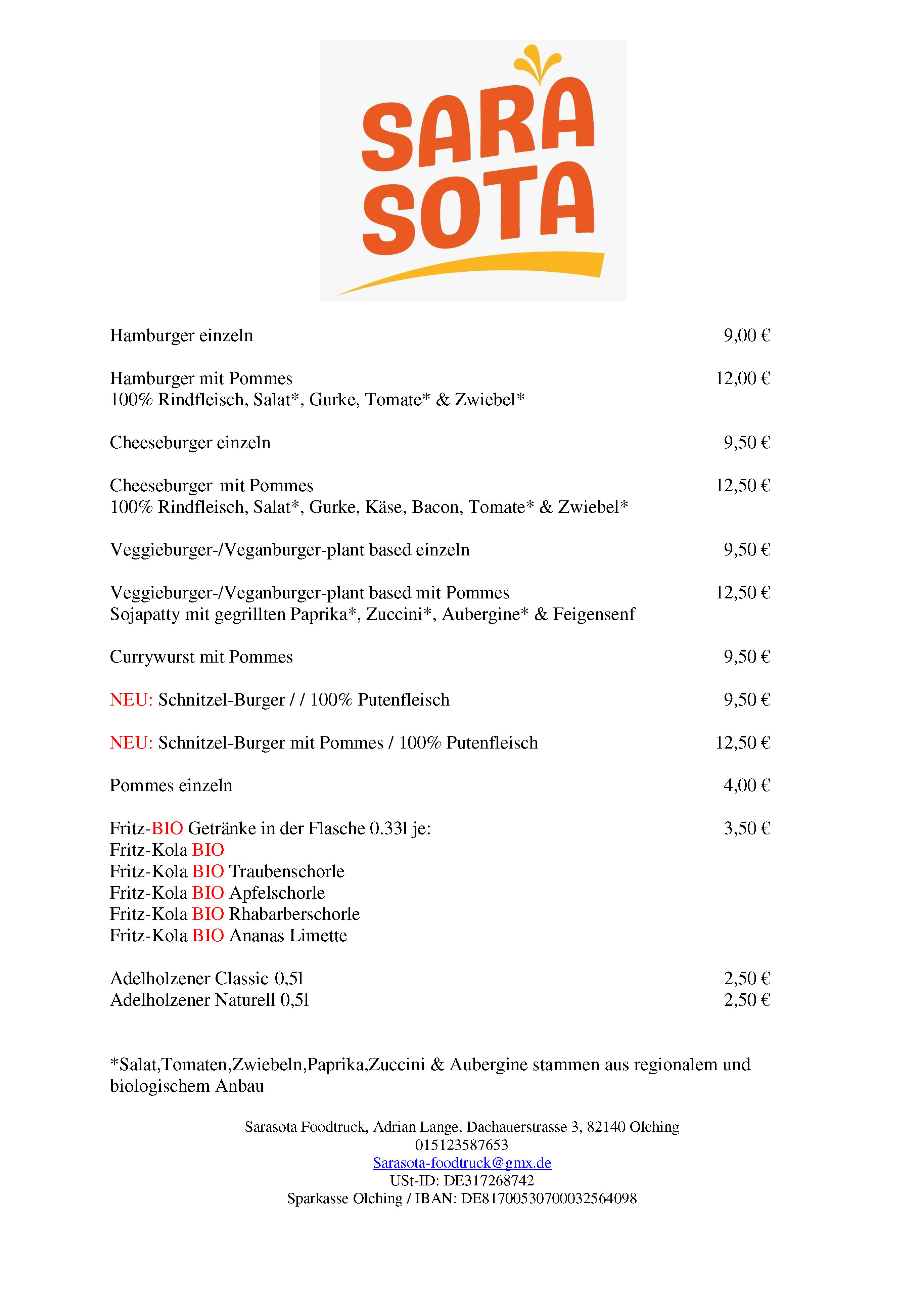 SARA SOTA

Hamburger einzeln 9,00 €

Hamburger mit Pommes 12,00 €
100% Rindfleisch, Salat*, Gurke, Tomate* & Zwiebel*

Cheeseburger einzeln 9,50 €

Cheeseburger mit Pommes 12,50 €
100% Rindfleisch, Salat*, Gurke, Käse, Bacon, Tomate* & Zwiebel*

Veggieburger-/Veganburger-plant based einzeln 9,50 €

Veggieburger-/Veganburger-plant based mit Pommes 12,50 €
Sojapatty mit gegrillten Paprika*, Zuccini*, Aubergine* & Feigensenf

Currywurst mit Pommes 9,50 €

NEU: Schnitzel-Burger / / 100% Putenfleisch 9,50 €

NEU: Schnitzel-Burger mit Pommes / 100% Putenfleisch 12,50 €

Pommes einzeln 4,00 €

Fritz-BIO Getränke in der Flasche 0.33l je: 3,50 €
Fritz-Kola BIO
Fritz-Kola BIO Traubenschorle
Fritz-Kola BIO Apfelschorle
Fritz-Kola BIO Rhabarberschorle
Fritz-Kola BIO Ananas Limette

Adelholzener Classic 0,5l 2,50 €
Adelholzener Naturell 0,5l 2,50 €

*Salat,Tomaten,Zwiebeln,Paprika,Zuccini & Aubergine stammen aus regionalem und biologischem Anbau

Sarasota Foodtruck, Adrian Lange, Dachauerstrasse 3, 82140 Olching
015123587653
Sarasota-foodtruck@gmx.de
USt-ID: DE317268742
Sparkasse Olching / IBAN: DE81700530700032564098